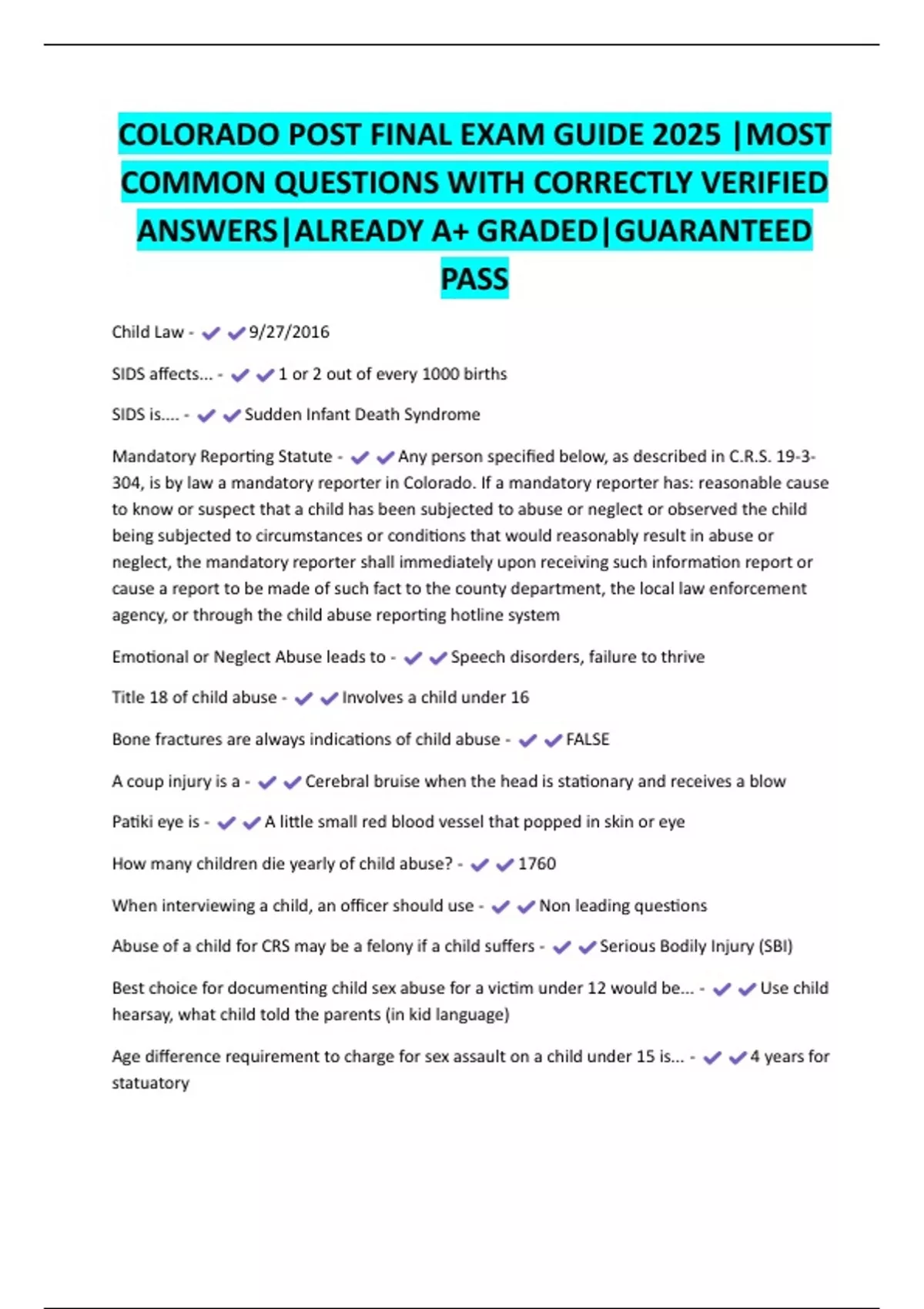 COLORADO POST FINAL EXAM GUIDE 2025 |MOST COMMON QUESTIONS WITH CORRECTLY VERIFIED ANSWERS|ALREADY A+ GRADED|GUARANTEED PASS

Child Law - ✔✔9/27/2016

SIDS affects... - ✔✔1 or 2 out of every 1000 births

SIDS is.... - ✔✔Sudden Infant Death Syndrome

Mandatory Reporting Statute - ✔✔Any person specified below, as described in C.R.S. 19-3-304, is by law a mandatory reporter in Colorado. If a mandatory reporter has: reasonable cause to know or suspect that a child has been subjected to abuse or neglect or observed the child being subjected to circumstances or conditions that would reasonably result in abuse or neglect, the mandatory reporter shall immediately upon receiving such information report or cause a report to be made of such fact to the county department, the local law enforcement agency, or through the child abuse reporting hotline system

Emotional or Neglect Abuse leads to - ✔✔Speech disorders, failure to thrive

Title 18 of child abuse - ✔✔Involves a child under 16

Bone fractures are always indications of child abuse - ✔✔FALSE

A coup injury is a - ✔✔Cerebral bruise when the head is stationary and receives a blow

Patiki eye is - ✔✔A little small red blood vessel that popped in skin or eye

How many children die yearly of child abuse? - ✔✔1760

When interviewing a child, an officer should use - ✔✔Non leading questions

Abuse of a child for CRS may be a felony if a child suffers - ✔✔Serious Bodily Injury (SBI)

Best choice for documenting child sex abuse for a victim under 12 would be... - ✔✔Use child hearsay, what child told the parents (in kid language)

Age difference requirement to charge for sex assault on a child under 15 is... - ✔✔4 years for statuatory